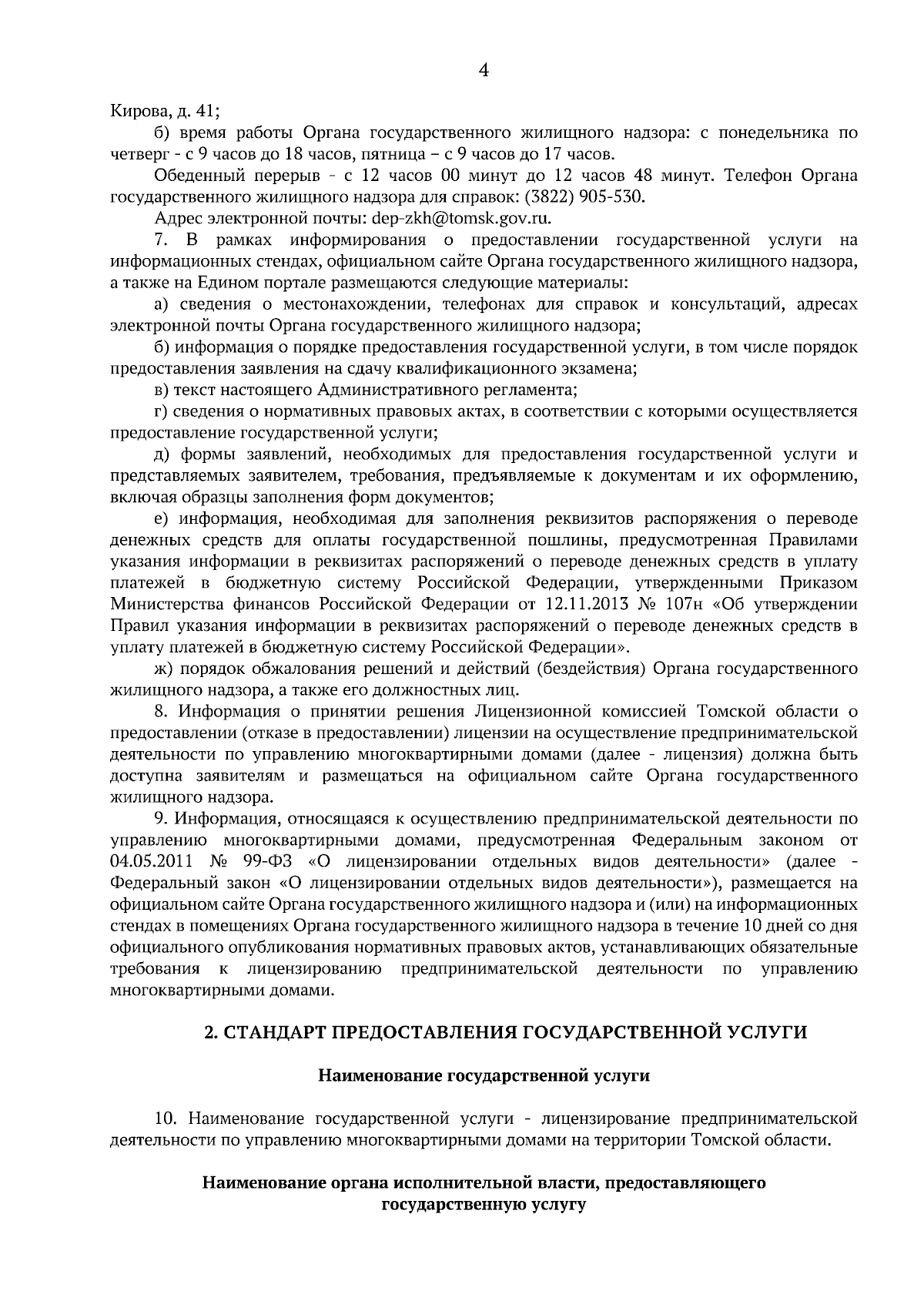 4

Кирова, д. 41;

б) время работы Органа государственного жилищного надзора: с понедельника по четверг - с 9 часов до 18 часов, пятница – с 9 часов до 17 часов.

Обеденный перерыв - с 12 часов 00 минут до 12 часов 48 минут. Телефон Органа государственного жилищного надзора для справок: (3822) 905-530.

Адрес электронной почты: dep-zkh@tomsk.gov.ru.

7. В рамках информирования о предоставлении государственной услуги на информационных стендах, официальном сайте Органа государственного жилищного надзора, а также на Едином портале размещаются следующие материалы:

а) сведения о местонахождении, телефонах для справок и консультаций, адресах электронной почты Органа государственного жилищного надзора;

б) информация о порядке предоставления государственной услуги, в том числе порядок предоставления заявления на сдачу квалификационного экзамена;

в) текст настоящего Административного регламента;

г) сведения о нормативных правовых актах, в соответствии с которыми осуществляется предоставление государственной услуги;

д) формы заявлений, необходимых для предоставления государственной услуги и представляемых заявителем, требования, предъявляемые к документам и их оформлению, включая образцы заполнения форм документов;

е) информация, необходимая для заполнения реквизитов распоряжения о переводе денежных средств для оплаты государственной пошлины, предусмотренная Правилами указания информации в реквизитах распоряжений о переводе денежных средств в уплату платежей в бюджетную систему Российской Федерации, утвержденными Приказом Министерства финансов Российской Федерации от 12.11.2013 № 107н «Об утверждении Правил указания информации в реквизитах распоряжений о переводе денежных средств в уплату платежей в бюджетную систему Российской Федерации».

ж) порядок обжалования решений и действий (бездействия) Органа государственного жилищного надзора, а также его должностных лиц.

8. Информация о принятии решения Лицензионной комиссией Томской области о предоставлении (отказе в предоставлении) лицензии на осуществление предпринимательской деятельности по управлению многоквартирными домами (далее - лицензия) должна быть доступна заявителям и размещаться на официальном сайте Органа государственного жилищного надзора.

9. Информация, относящаяся к осуществлению предпринимательской деятельности по управлению многоквартирными домами, предусмотренная Федеральным законом от 04.05.2011 № 99-ФЗ «О лицензировании отдельных видов деятельности» (далее - Федеральный закон «О лицензировании отдельных видов деятельности»), размещается на официальном сайте Органа государственного жилищного надзора и (или) на информационных стендах в помещениях Органа государственного жилищного надзора в течение 10 дней со дня официального опубликования нормативных правовых актов, устанавливающих обязательные требования к лицензированию предпринимательской деятельности по управлению многоквартирными домами.

2. СТАНДАРТ ПРЕДОСТАВЛЕНИЯ ГОСУДАРСТВЕННОЙ УСЛУГИ

Наименование государственной услуги

10. Наименование государственной услуги - лицензирование предпринимательской деятельности по управлению многоквартирными домами на территории Томской области.

Наименование органа исполнительной власти, предоставляющего государственную услугу